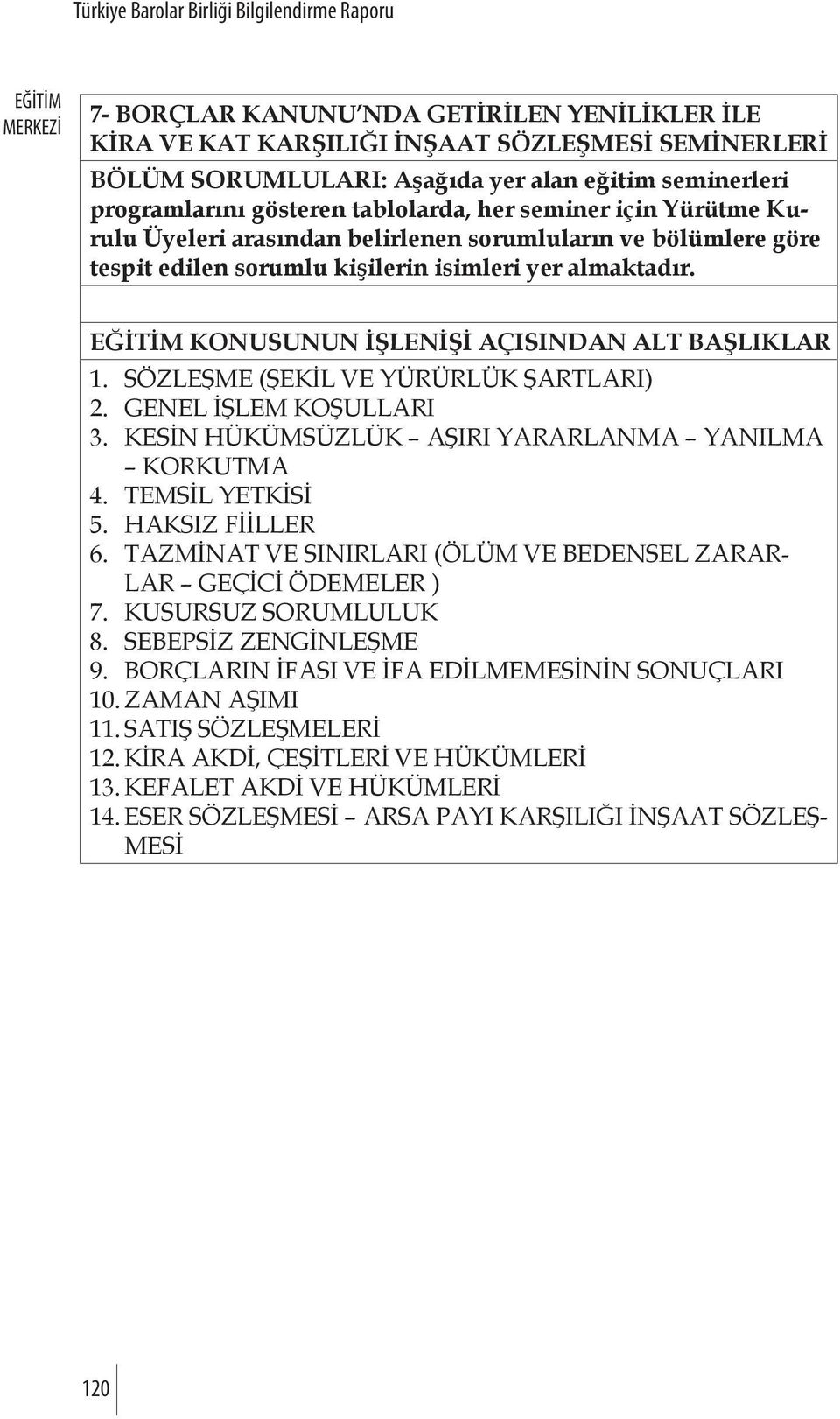 Türkiye Barolar Birliği Bilgilendirme Raporu

EĞİTİM MERKEZİ

7- BORÇLAR KANUNU'NDA GETİRİLEN YENİLİKLER İLE KİRA VE KAT KARŞILIĞI İNŞAAT SÖZLEŞMESİ SEMİNERLERİ

BÖLÜM SORUMLULARI: Aşağıda yer alan eğitim seminerleri programlarını gösteren tablolarda, her seminer için Yürütme Kurulu Üyeleri arasından belirlenen sorumluların ve bölümlere göre tespit edilen sorumlu kişilerin isimleri yer almaktadır.

EĞİTİM KONUSUNUN İŞLENİŞİ AÇISINDAN ALT BAŞLIKLAR
1. SÖZLEŞME (ŞEKİL VE YÜRÜRLÜK ŞARTLARI)
2. GENEL İŞLEM KOŞULLARI
3. KESİN HÜKÜMSÜZLÜK – AŞIRI YARARLANMA – YANILMA – KORKUTMA
4. TEMSİL YETKİSİ
5. HAKSIZ FİİLLER
6. TAZMİNAT VE SINIRLARI (ÖLÜM VE BEDENSEL ZARARLAR – GEÇİCİ ÖDEMELER )
7. KUSURSUZ SORUMLULUK
8. SEBEPSİZ ZENGİNLEŞME
9. BORÇLARIN İFASI VE İFA EDİLMEMESİNİN SONUÇLARI
10. ZAMAN AŞIMI
11. SATIŞ SÖZLEŞMELERİ
12. KİRA AKDİ, ÇEŞİTLERİ VE HÜKÜMLERİ
13. KEFALET AKDİ VE HÜKÜMLERİ
14. ESER SÖZLEŞMESİ – ARSA PAYI KARŞILIĞI İNŞAAT SÖZLEŞMESİ

120